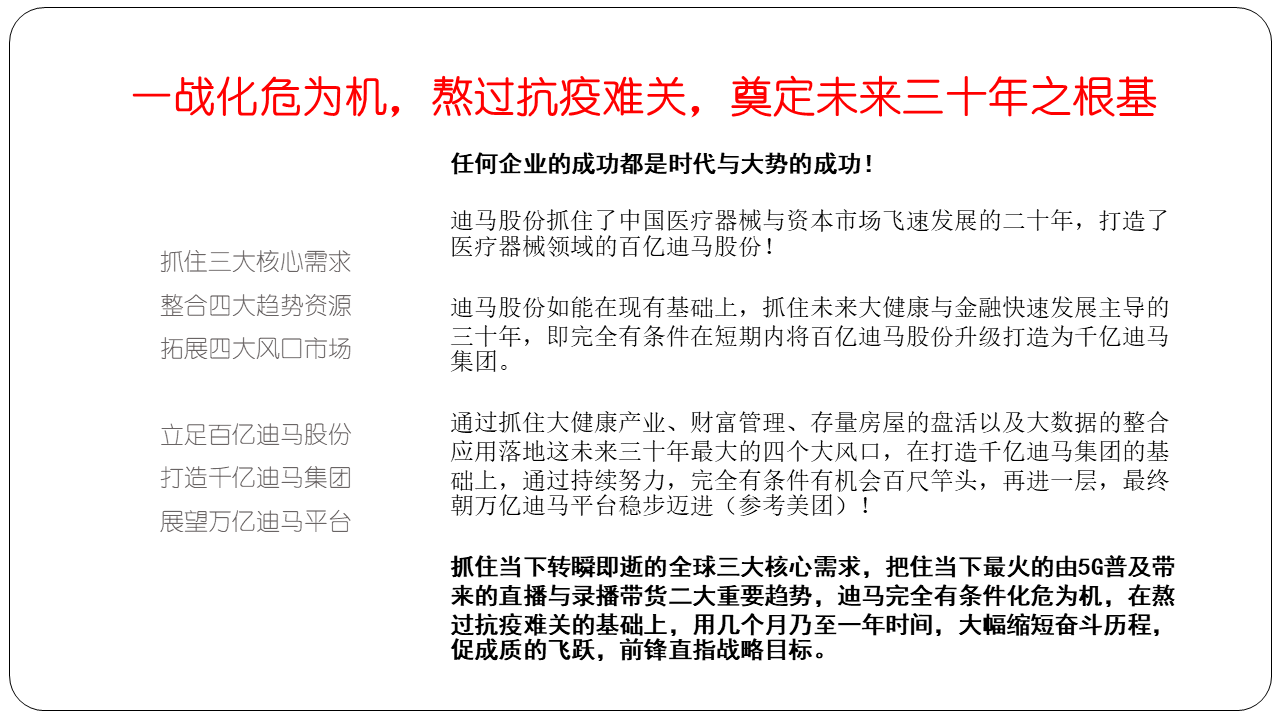 一战化危为机，熬过抗疫难关，奠定未来三十年之根基

抓住三大核心需求
整合四大趋势资源
拓展四大风口市场

立足百亿迪马股份
打造千亿迪马集团
展望万亿迪马平台

任何企业的成功都是时代与大势的成功！

迪马股份抓住了中国医疗器械与资本市场飞速发展的二十年，打造了医疗器械领域的百亿迪马股份！

迪马股份如能在现有基础上，抓住未来大健康与金融快速发展主导的三十年，即完全有条件在短期内将百亿迪马股份升级打造为千亿迪马集团。

通过抓住大健康产业、财富管理、存量房屋的盘活以及大数据的整合应用落地这未来三十年最大的四个大风口，在打造千亿迪马集团的基础上，通过持续努力，完全有条件有机会百尺竿头，再进一层，最终朝万亿迪马平台稳步迈进（参考美团）！

抓住当下转瞬即逝的全球三大核心需求，把住当下最火的由5G普及带来的直播与录播带货二大重要趋势，迪马完全有条件化危为机，在熬过抗疫难关的基础上，用几个月乃至一年时间，大幅缩短奋斗历程，促成质的飞跃，前锋直指战略目标。